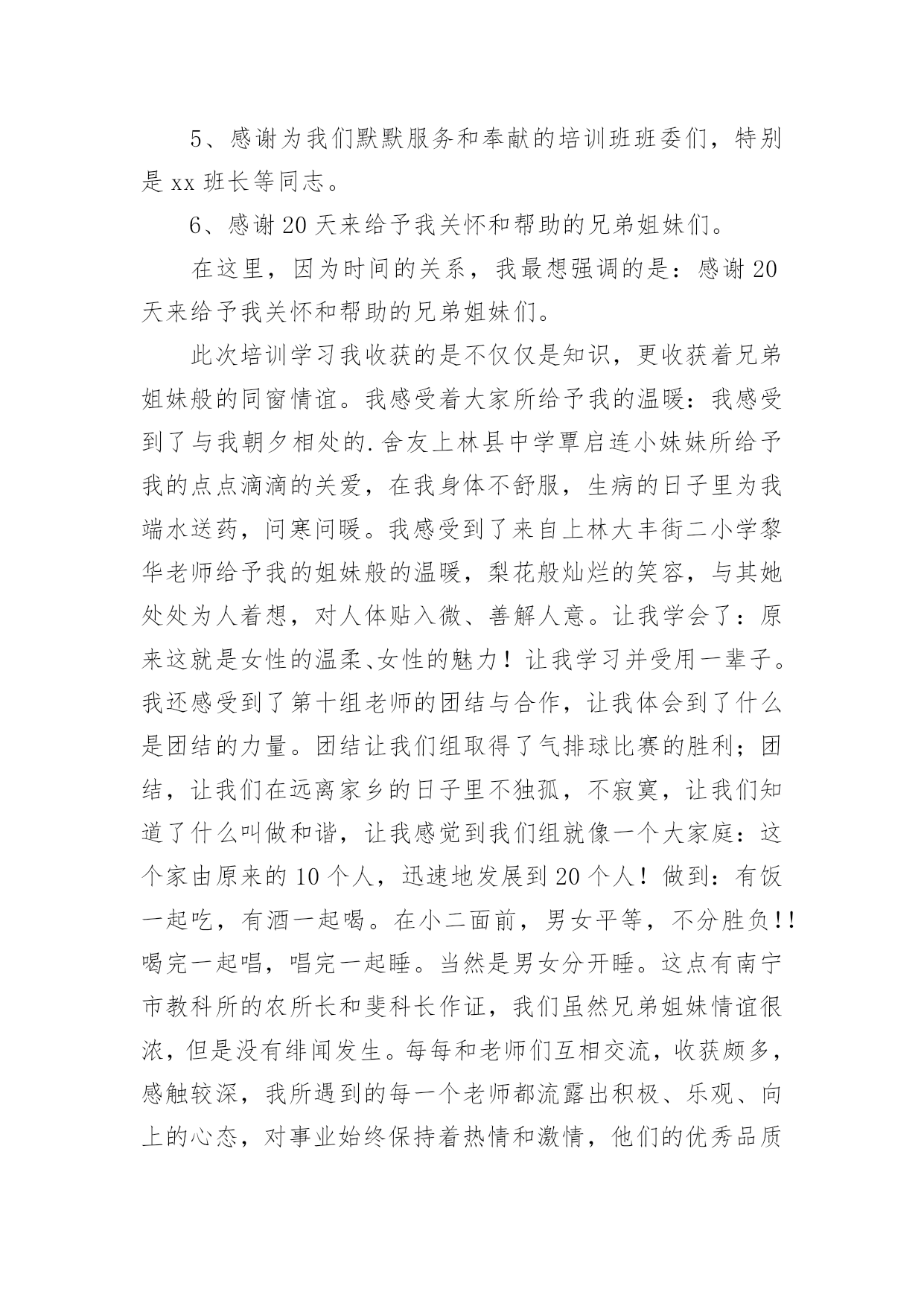 5、感谢为我们默默服务和奉献的培训班班委们，特别是xx班长等同志。

6、感谢20天来给予我关怀和帮助的兄弟姐妹们。

在这里，因为时间的关系，我最想强调的是：感谢20天来给予我关怀和帮助的兄弟姐妹们。

此次培训学习我收获的是不仅仅是知识，更收获着兄弟姐妹般的同窗情谊。我感受着大家所给予我的温暖：我感受到了与我朝夕相处的.舍友上林县中学覃启连小妹妹所给予我的点点滴滴的关爱，在我身体不舒服，生病的日子里为我端水送药，问寒问暖。我感受到了来自上林大丰街二小学黎华老师给予我的姐妹般的温暖，梨花般灿烂的笑容，与其她处处为人着想，对人体贴入微、善解人意。让我学会了：原来这就是女性的温柔、女性的魅力！让我学习并受用一辈子。我还感受到了第十组老师的团结与合作，让我体会到了什么是团结的力量。团结让我们组取得了气排球比赛的胜利；团结，让我们在远离家乡的日子里不独孤，不寂寞，让我们知道了什么叫做和谐，让我感觉到我们组就像一个大家庭：这个家由原来的10个人，迅速地发展到20个人！做到：有饭一起吃，有酒一起喝。在小二面前，男女平等，不分胜负!!喝完一起唱，唱完一起睡。当然是男女分开睡。这点有南宁市教科所的农所长和斐科长作证，我们虽然兄弟姐妹情谊很浓，但是没有绯闻发生。每每和老师们互相交流，收获颇多，感触较深，我所遇到的每一个老师都流露出积极、乐观、向上的心态，对事业始终保持着热情和激情，他们的优秀品质